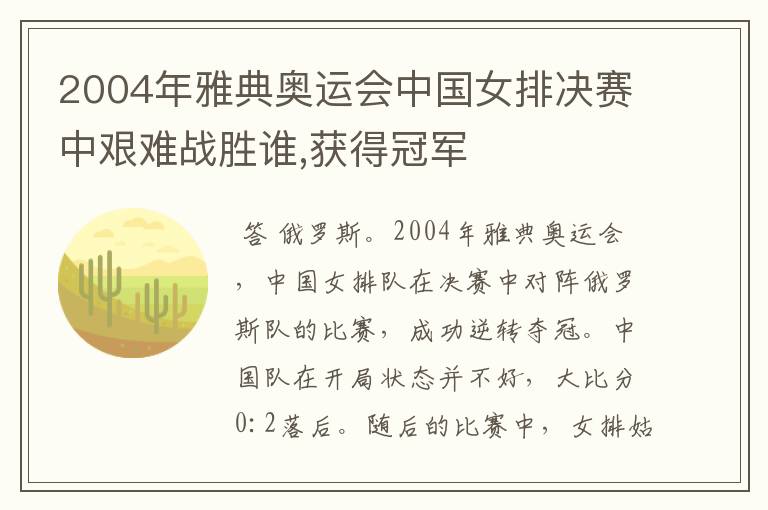 2004年雅典奥运会中国女排决赛中艰难战胜谁,获得冠军

答 俄罗斯。2004年雅典奥运会，中国女排队在决赛中对阵俄罗斯队的比赛，成功逆转夺冠。中国队在开局状态并不好，大比分0:2落后。随后的比赛中，女排姑